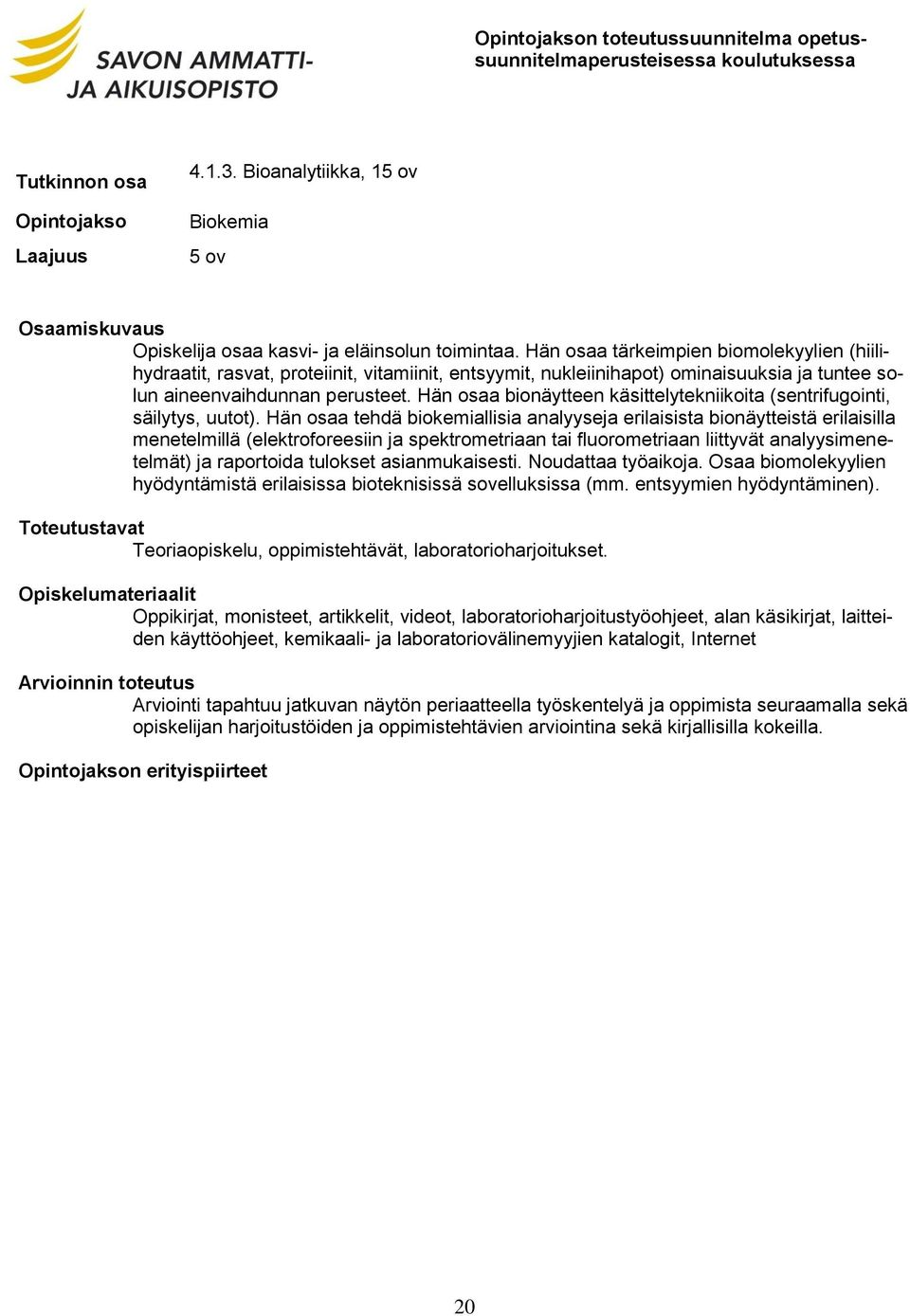 SAVON AMMATTI-
JA AIKUISOPISTO

Opintojakson toteutussuunnitelma opetussuunnitelmaperusteisessa koulutuksessa

Tutkinnon osa 4.1.3. Bioanalytiikka, 15 ov

Opintojakso Biokemia

Laajuus 5 ov

Osaamiskuvaus
Opiskelija osaa kasvi- ja eläinsolun toimintaa. Hän osaa tärkeimpien biomolekyylien (hiilihydraatit, rasvat, proteiinit, vitamiinit, entsyymit, nukleiinihapot) ominaisuuksia ja tuntee solun aineenvaihdunnan perusteet. Hän osaa bionäytteen käsittelytekniikoita (sentrifugointi, säilytys, uutot). Hän osaa tehdä biokemiallisia analyyseja erilaisista bionäytteistä erilaisilla menetelmillä (elektroforeesiin ja spektrometriaan tai fluorometriaan liittyvät analyysimenetelmät) ja raportoida tulokset asianmukaisesti. Noudattaa työaikoja. Osaa biomolekyylien hyödyntämistä erilaisissa bioteknisissä sovelluksissa (mm. entsyymien hyödyntäminen).

Toteutustavat
Teoriaopiskelu, oppimistehtävät, laboratorioharjoitukset.

Opiskelumateriaalit
Oppikirjat, monisteet, artikkelit, videot, laboratorioharjoitustyöohjeet, alan käsikirjat, laitteiden käyttöohjeet, kemikaali- ja laboratoriovälinemyyjien katalogit, Internet

Arvioinnin toteutus
Arviointi tapahtuu jatkuvan näytön periaatteella työskentelyä ja oppimista seuraamalla sekä opiskelijan harjoitustöiden ja oppimistehtävien arviointina sekä kirjallisilla kokeilla.

Opintojakson erityispiirteet

20